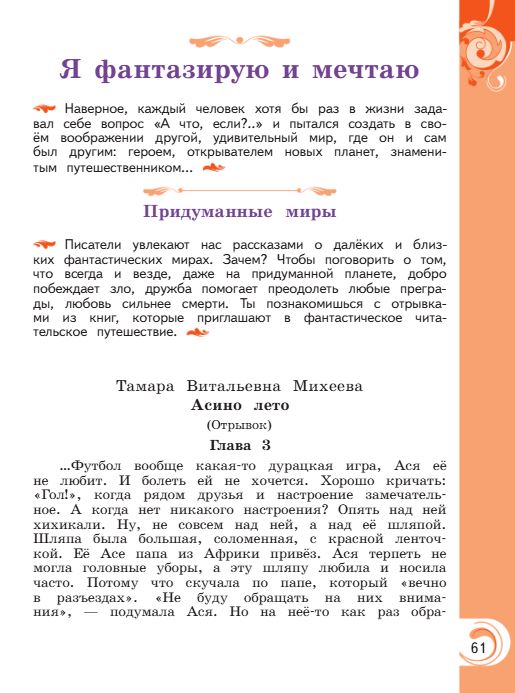 Я фантазирую и мечтаю

Наверное, каждый человек хотя бы раз в жизни задавал себе вопрос «А что, если?..» и пытался создать в своём воображении другой, удивительный мир, где он и сам был другим: героем, открывателем новых планет, знаменитым путешественником...

Придуманные миры

Писатели увлекают нас рассказами о далёких и близких фантастических мирах. Зачем? Чтобы поговорить о том, что всегда и везде, даже на придуманной планете, добро побеждает зло, дружба помогает преодолеть любые преграды, любовь сильнее смерти. Ты познакомишься с отрывками из книг, которые приглашают в фантастическое читательское путешествие.

Тамара Витальевна Михеева
Асино лето
(Отрывок)
Глава 3

...Футбол вообще какая-то дурацкая игра, Ася её не любит. И болеть ей не хочется. Хорошо кричать: «Гол!», когда рядом друзья и настроение замечательное. А когда нет никакого настроения? Опять над ней хихикали. Ну, не совсем над ней, а над её шляпой. Шляпа была большая, соломенная, с красной ленточкой. Её Асе папа из Африки привёз. Ася терпеть не могла головные уборы, а эту шляпу любила и носила часто. Потому что скучала по папе, который «вечно в разъездах». «Не буду обращать на них внимания», — подумала Ася. Но на неё-то как раз обра-

61